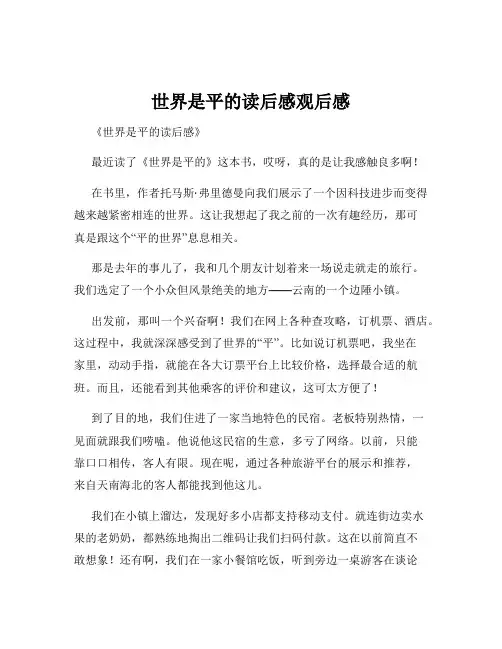 世界是平的读后感观后感

《世界是平的读后感》

最近读了《世界是平的》这本书，哎呀，真的是让我感触良多啊！

在书里，作者托马斯·弗里德曼向我们展示了一个因科技进步而变得越来越紧密相连的世界。这让我想起了我之前的一次有趣经历，那可真是跟这个“平的世界”息息相关。

那是去年的事儿了，我和几个朋友计划着来一场说走就走的旅行。我们选定了一个小众但风景绝美的地方——云南的一个边陲小镇。

出发前，那叫一个兴奋啊！我们在网上各种查攻略，订机票、酒店。这过程中，我就深深感受到了世界的“平”。比如说订机票吧，我坐在家里，动动手指，就能在各大订票平台上比较价格，选择最合适的航班。而且，还能看到其他乘客的评价和建议，这可太方便了！

到了目的地，我们住进了一家当地特色的民宿。老板特别热情，一见面就跟我们唠嗑。他说他这民宿的生意，多亏了网络。以前，只能靠口口相传，客人有限。现在呢，通过各种旅游平台的展示和推荐，来自天南海北的客人都能找到他这儿。

我们在小镇上溜达，发现好多小店都支持移动支付。就连街边卖水果的老奶奶，都熟练地掏出二维码让我们扫码付款。这在以前简直不敢想象！还有啊，我们在一家小餐馆吃饭，听到旁边一桌游客在谈论